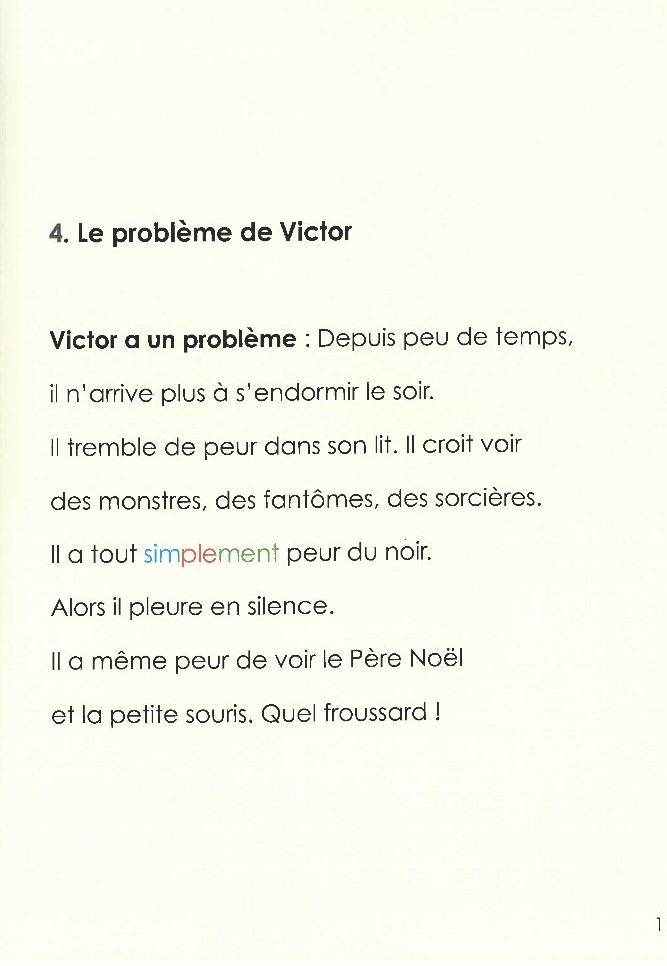 4. Le problème de Victor

Victor a un problème : Depuis peu de temps, il n'arrive plus à s'endormir le soir. Il tremble de peur dans son lit. Il croit voir des monstres, des fantômes, des sorcières. Il a tout simplement peur du noir. Alors il pleure en silence. Il a même peur de voir le Père Noël et la petite souris. Quel froussard !

1